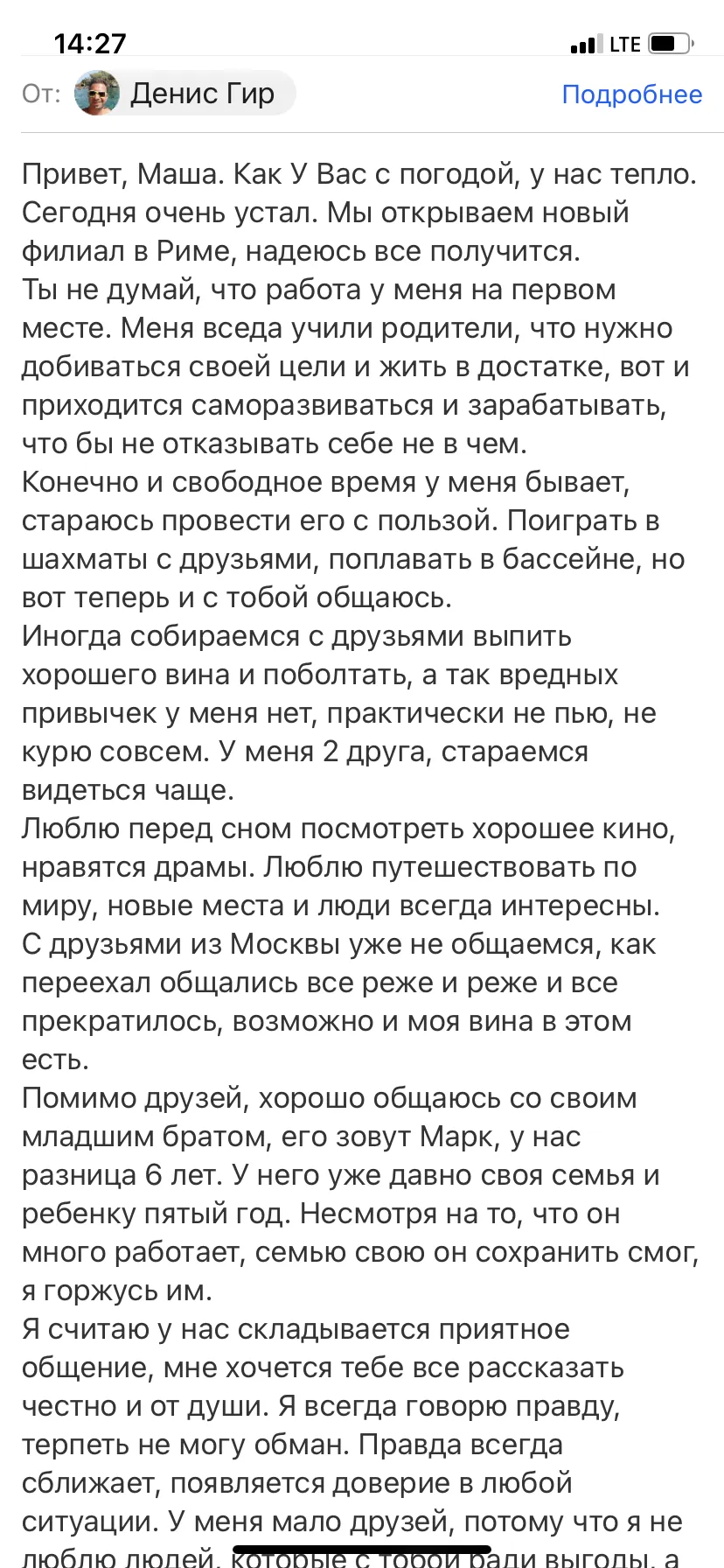 14:27
LTE
От: Денис Гир
Подробнее

Привет, Маша. Как У Вас с погодой, у нас тепло. Сегодня очень устал. Мы открываем новый филиал в Риме, надеюсь все получится.
Ты не думай, что работа у меня на первом месте. Меня вседа учили родители, что нужно добиваться своей цели и жить в достатке, вот и приходится саморазвиваться и зарабатывать, что бы не отказывать себе не в чем.
Конечно и свободное время у меня бывает, стараюсь провести его с пользой. Поиграть в шахматы с друзьями, поплавать в бассейне, но вот теперь и с тобой общаюсь.
Иногда собираемся с друзьями выпить хорошего вина и поболтать, а так вредных привычек у меня нет, практически не пью, не курю совсем. У меня 2 друга, стараемся видеться чаще.
Люблю перед сном посмотреть хорошее кино, нравятся драмы. Люблю путешествовать по миру, новые места и люди всегда интересны.
С друзьями из Москвы уже не общаемся, как переехал общались все реже и реже и все прекратилось, возможно и моя вина в этом есть.
Помимо друзей, хорошо общаюсь со своим младшим братом, его зовут Марк, у нас разница 6 лет. У него уже давно своя семья и ребенку пятый год. Несмотря на то, что он много работает, семью свою он сохранить смог, я горжусь им.
Я считаю у нас складывается приятное общение, мне хочется тебе все рассказать честно и от души. Я всегда говорю правду, терпеть не могу обман. Правда всегда сближает, появляется доверие в любой ситуации. У меня мало друзей, потому что я не люблю людей, которые с тобой ради выгоды, а